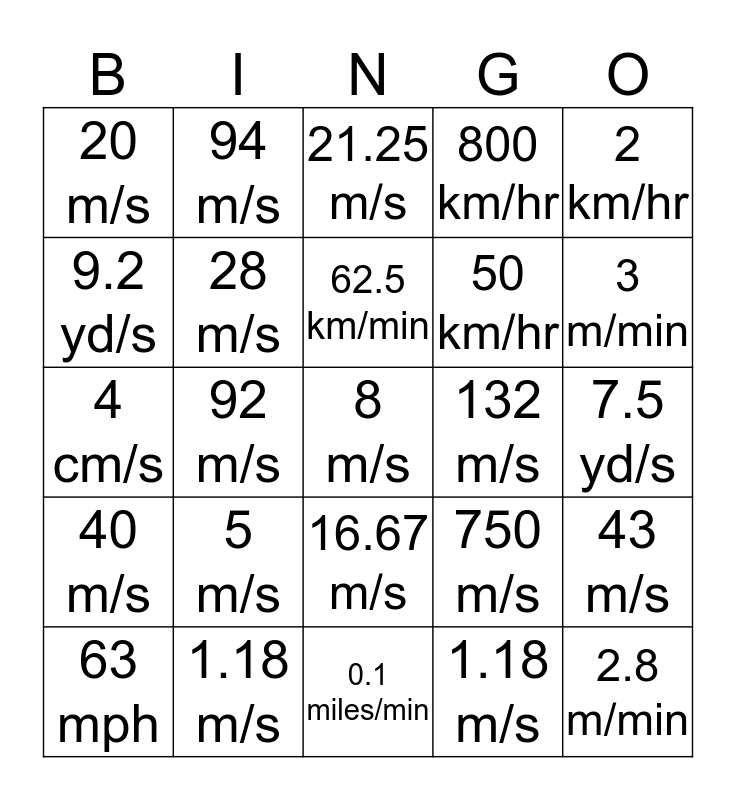 | B | I | N | G | O |
|---|---|---|---|---|
| 20 m/s | 94 m/s | 21.25 m/s | 800 km/hr | 2 km/hr |
| 9.2 yd/s | 28 m/s | 62.5 km/min | 50 km/hr | 3 m/min |
| 4 cm/s | 92 m/s | 8 m/s | 132 m/s | 7.5 yd/s |
| 40 m/s | 5 m/s | 16.67 m/s | 750 m/s | 43 m/s |
| 63 mph | 1.18 m/s | 0.1 miles/min | 1.18 m/s | 2.8 m/min |